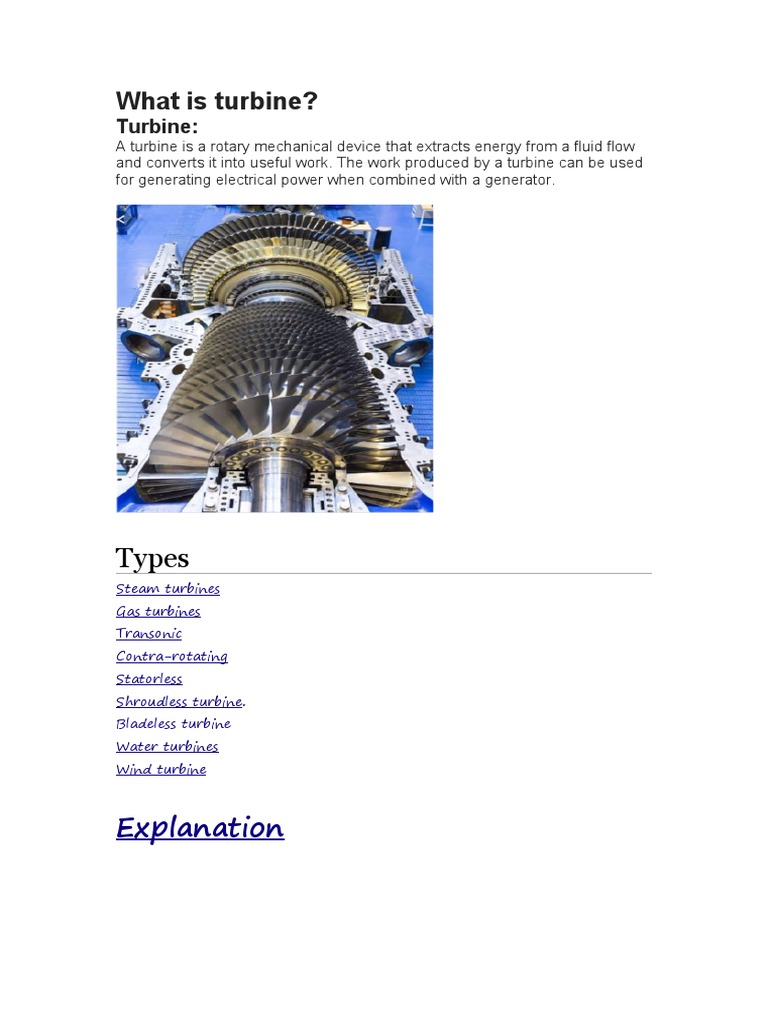 What is turbine?

Turbine:

A turbine is a rotary mechanical device that extracts energy from a fluid flow and converts it into useful work. The work produced by a turbine can be used for generating electrical power when combined with a generator.

Types

Steam turbines
Gas turbines
Transonic
Contra-rotating
Statorless
Shroudless turbine.
Bladeless turbine
Water turbines
Wind turbine

Explanation